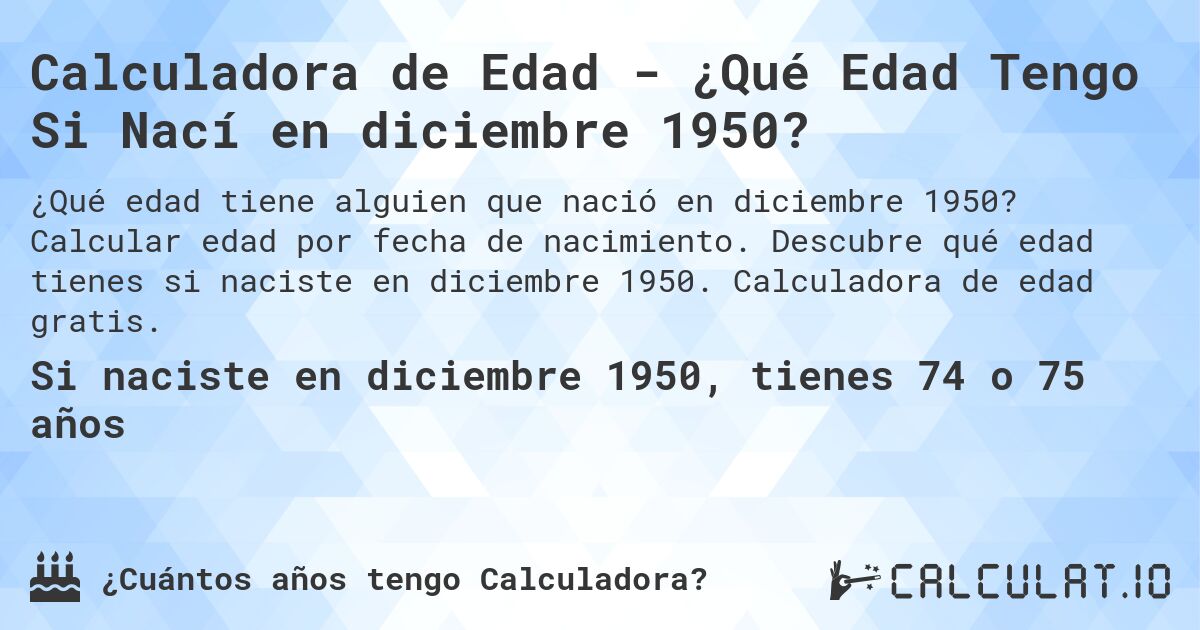 Calculadora de Edad - ¿Qué Edad Tengo Si Nací en diciembre 1950?

¿Qué edad tiene alguien que nació en diciembre 1950? Calcular edad por fecha de nacimiento. Descubre qué edad tienes si naciste en diciembre 1950. Calculadora de edad gratis.

Si naciste en diciembre 1950, tienes 74 o 75 años

¿Cuántos años tengo Calculadora?

CALCULAT.IO